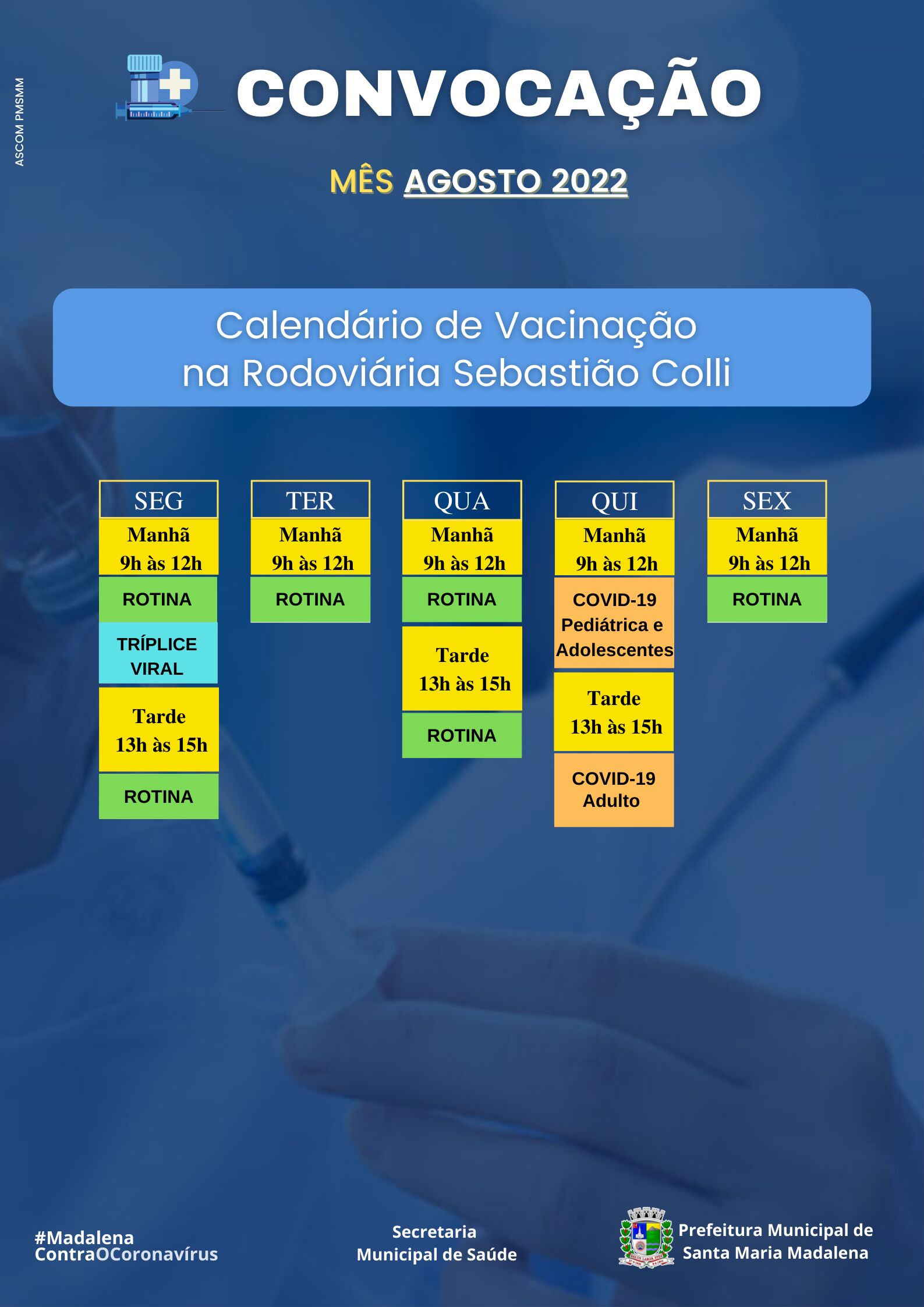 ASCOM PMSMM

CONVOCAÇÃO

MÊS AGOSTO 2022

Calendário de Vacinação na Rodoviária Sebastião Colli

SEG
Manhã 9h às 12h
ROTINA
TRÍPLICE VIRAL
Tarde 13h às 15h
ROTINA

TER
Manhã 9h às 12h
ROTINA

QUA
Manhã 9h às 12h
ROTINA
Tarde 13h às 15h
ROTINA

QUI
Manhã 9h às 12h
COVID-19 Pediátrica e Adolescentes
Tarde 13h às 15h
COVID-19 Adulto

SEX
Manhã 9h às 12h
ROTINA

#Madalena ContraOCoronavírus

Secretaria Municipal de Saúde

Prefeitura Municipal de Santa Maria Madalena